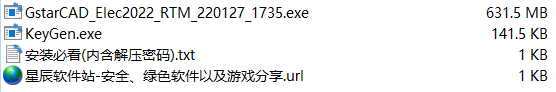 | | |
|---|---|
| GstarCAD_Elec2022_RTM_220127_1735.exe | 631.5 MB |
| KeyGen.exe | 141.5 KB |
| 安装必看(内含解压密码).txt | 1 KB |
| 星辰软件站-安全、绿色软件以及游戏分享.url | 1 KB |